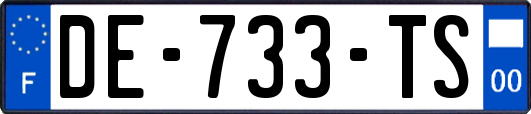 F
DE-733-TS
00